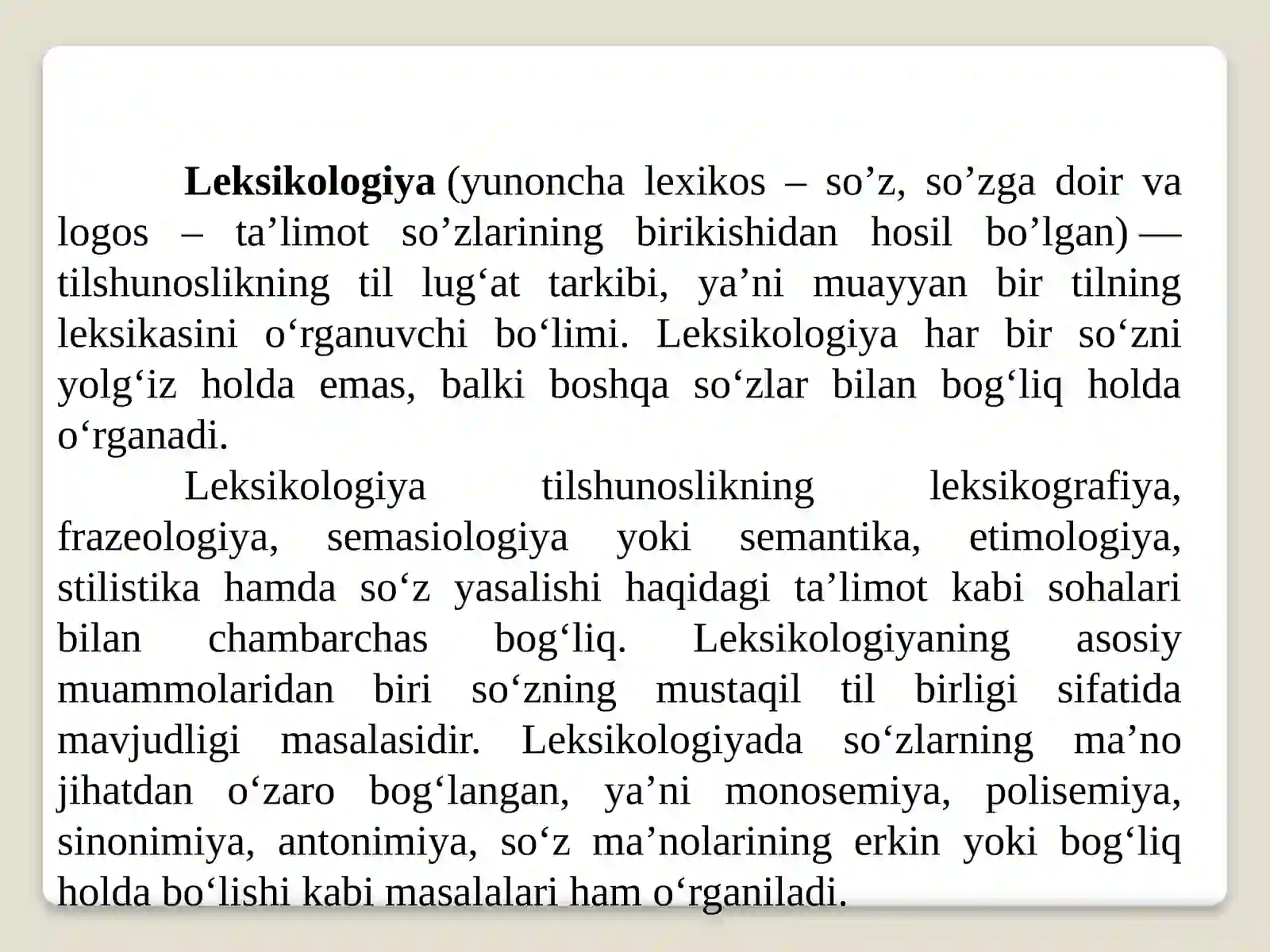 Leksikologiya (yunoncha lexikos – so'z, so'zga doir va logos – ta'limot so'zlarining birikishidan hosil bo'lgan) — tilshunoslikning til lug'at tarkibi, ya'ni muayyan bir tilning leksikasini o'rganuvchi bo'limi. Leksikologiya har bir so'zni yolg'iz holda emas, balki boshqa so'zlar bilan bog'liq holda o'rganadi.

Leksikologiya tilshunoslikning leksikografiya, frazeologiya, semasiologiya yoki semantika, etimologiya, stilistika hamda so'z yasalishi haqidagi ta'limot kabi sohalari bilan chambarchas bog'liq. Leksikologiyaning asosiy muammolaridan biri so'zning mustaqil til birligi sifatida mavjudligi masalasidir. Leksikologiyada so'zlarning ma'no jihatdan o'zaro bog'langan, ya'ni monosemiya, polisemiya, sinonimiya, antonimiya, so'z ma'nolarining erkin yoki bog'liq holda bo'lishi kabi masalalari ham o'rganiladi.